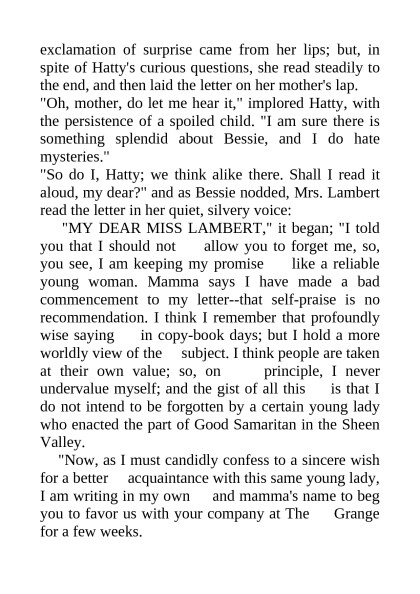 exclamation of surprise came from her lips; but, in spite of Hatty's curious questions, she read steadily to the end, and then laid the letter on her mother's lap.

"Oh, mother, do let me hear it," implored Hatty, with the persistence of a spoiled child. "I am sure there is something splendid about Bessie, and I do hate mysteries."

"So do I, Hatty; we think alike there. Shall I read it aloud, my dear?" and as Bessie nodded, Mrs. Lambert read the letter in her quiet, silvery voice:

"MY DEAR MISS LAMBERT," it began; "I told you that I should not allow you to forget me, so, you see, I am keeping my promise like a reliable young woman. Mamma says I have made a bad commencement to my letter--that self-praise is no recommendation. I think I remember that profoundly wise saying in copy-book days; but I hold a more worldly view of the subject. I think people are taken at their own value; so, on principle, I never undervalue myself; and the gist of all this is that I do not intend to be forgotten by a certain young lady who enacted the part of Good Samaritan in the Sheen Valley.

"Now, as I must candidly confess to a sincere wish for a better acquaintance with this same young lady, I am writing in my own and mamma's name to beg you to favor us with your company at The Grange for a few weeks.